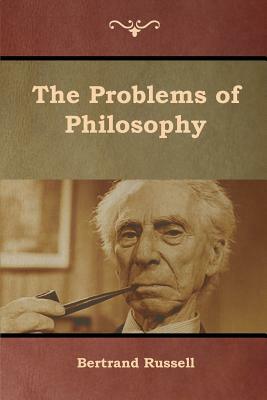 The Problems of Philosophy

Bertrand Russell